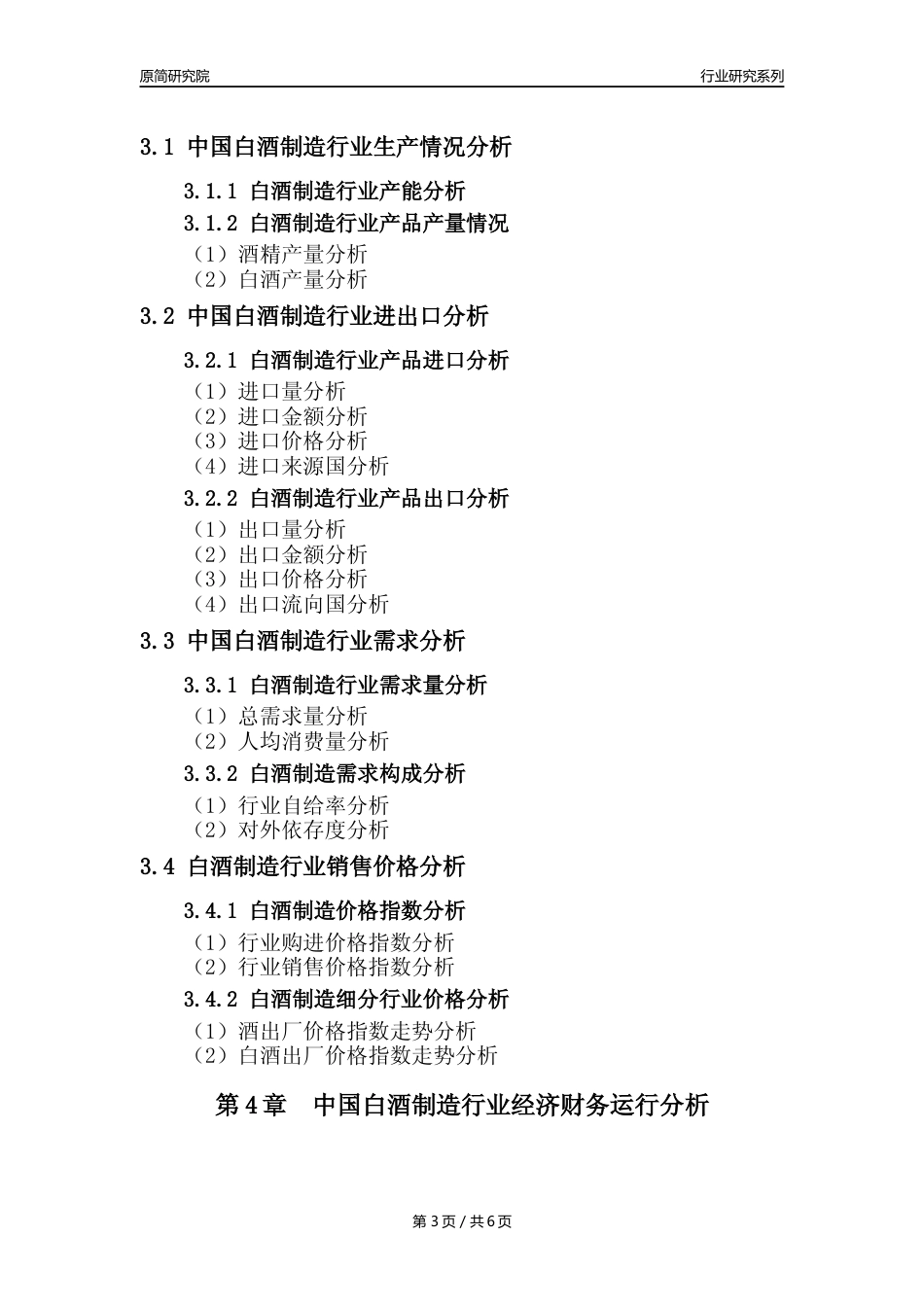 原简研究院

行业研究系列

3.1 中国白酒制造行业生产情况分析

3.1.1 白酒制造行业产能分析

3.1.2 白酒制造行业产品产量情况

（1）酒精产量分析
（2）白酒产量分析

3.2 中国白酒制造行业进出口分析

3.2.1 白酒制造行业产品进口分析

（1）进口量分析
（2）进口金额分析
（3）进口价格分析
（4）进口来源国分析

3.2.2 白酒制造行业产品出口分析

（1）出口量分析
（2）出口金额分析
（3）出口价格分析
（4）出口流向国分析

3.3 中国白酒制造行业需求分析

3.3.1 白酒制造行业需求量分析

（1）总需求量分析
（2）人均消费量分析

3.3.2 白酒制造需求构成分析

（1）行业自给率分析
（2）对外依存度分析

3.4 白酒制造行业销售价格分析

3.4.1 白酒制造价格指数分析

（1）行业购进价格指数分析
（2）行业销售价格指数分析

3.4.2 白酒制造细分行业价格分析

（1）酒出厂价格指数走势分析
（2）白酒出厂价格指数走势分析

第 4 章 中国白酒制造行业经济财务运行分析

第 3 页 / 共 6 页